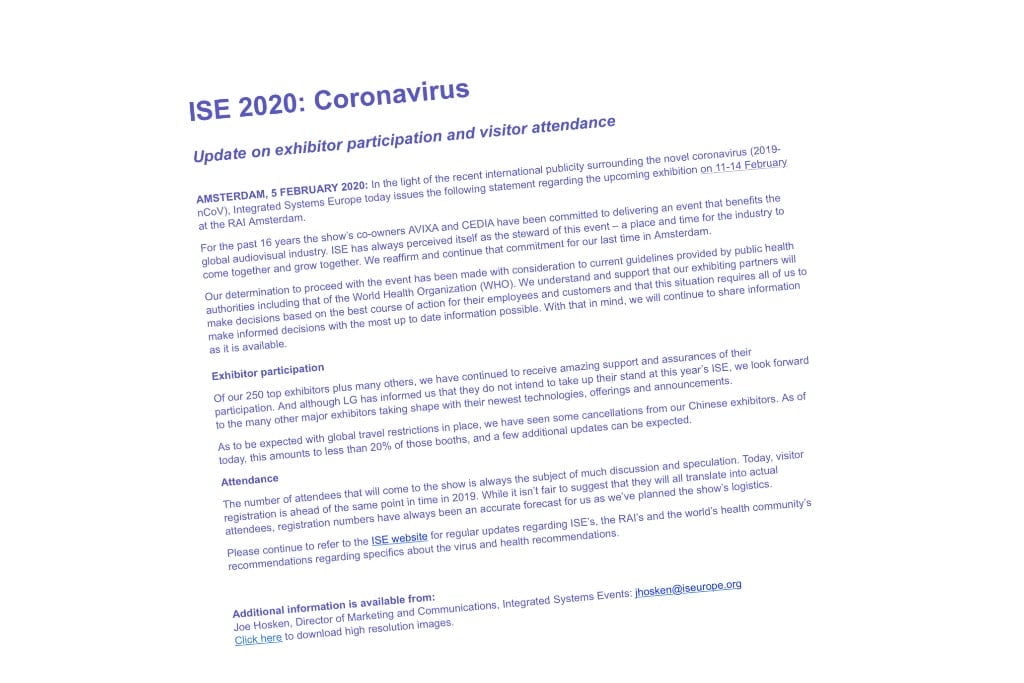 ISE 2020: Coronavirus

Update on exhibitor participation and visitor attendance

AMSTERDAM, 5 FEBRUARY 2020: In the light of the recent international publicity surrounding the novel coronavirus (2019-nCoV), Integrated Systems Europe today issues the following statement regarding the upcoming exhibition on 11-14 February at the RAI Amsterdam.

For the past 16 years the show's co-owners AVIXA and CEDIA have been committed to delivering an event that benefits the global audiovisual industry. ISE has always perceived itself as the steward of this event – a place and time for the industry to come together and grow together. We reaffirm and continue that commitment for our last time in Amsterdam.

Our determination to proceed with the event has been made with consideration to current guidelines provided by public health authorities including that of the World Health Organization (WHO). We understand and support that our exhibiting partners will make decisions based on the best course of action for their employees and customers and that this situation requires all of us to make informed decisions with the most up to date information possible. With that in mind, we will continue to share information as it is available.

Exhibitor participation

Of our 250 top exhibitors plus many others, we have continued to receive amazing support and assurances of their participation. And although LG has informed us that they do not intend to take up their stand at this year's ISE, we look forward to the many other major exhibitors taking shape with their newest technologies, offerings and announcements.

As to be expected with global travel restrictions in place, we have seen some cancellations from our Chinese exhibitors. As of today, this amounts to less than 20% of those booths, and a few additional updates can be expected.

Attendance

The number of attendees that will come to the show is always the subject of much discussion and speculation. Today, visitor registration is ahead of the same point in time in 2019. While it isn't fair to suggest that they will all translate into actual attendees, registration numbers have always been an accurate forecast for us as we've planned the show's logistics.

Please continue to refer to the ISE website for regular updates regarding ISE's, the RAI's and the world's health community's recommendations regarding specifics about the virus and health recommendations.

Additional information is available from:
Joe Hosken, Director of Marketing and Communications, Integrated Systems Events: jhosken@iseurope.org
Click here to download high resolution images.